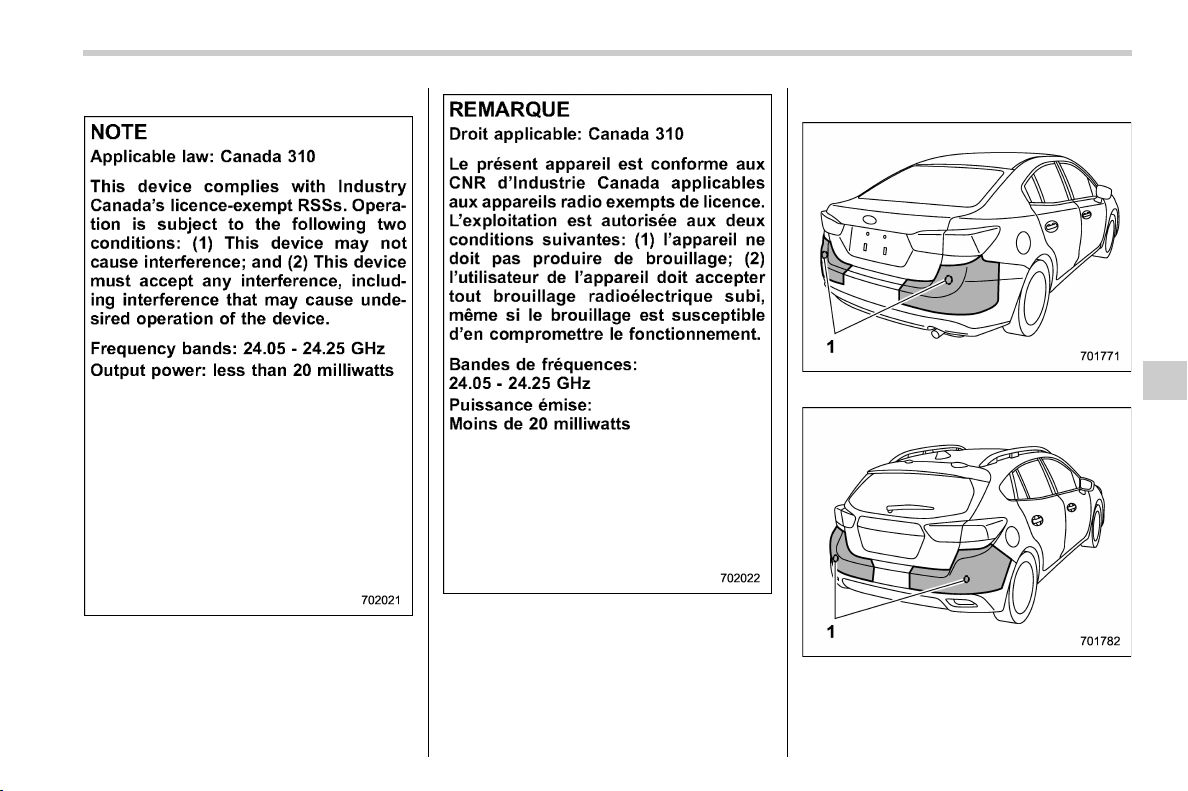 NOTE

Applicable law: Canada 310

This device complies with Industry Canada's licence-exempt RSSs. Operation is subject to the following two conditions: (1) This device may not cause interference; and (2) This device must accept any interference, including interference that may cause undesired operation of the device.

Frequency bands: 24.05 - 24.25 GHz

Output power: less than 20 milliwatts

702021

REMARQUE

Droit applicable: Canada 310

Le présent appareil est conforme aux CNR d'Industrie Canada applicables aux appareils radio exempts de licence. L'exploitation est autorisée aux deux conditions suivantes: (1) l'appareil ne doit pas produire de brouillage; (2) l'utilisateur de l'appareil doit accepter tout brouillage radioélectrique subi, même si le brouillage est susceptible d'en compromettre le fonctionnement.

Bandes de fréquences:
24.05 - 24.25 GHz

Puissance émise:
Moins de 20 milliwatts

702022

1

701771

1

701782